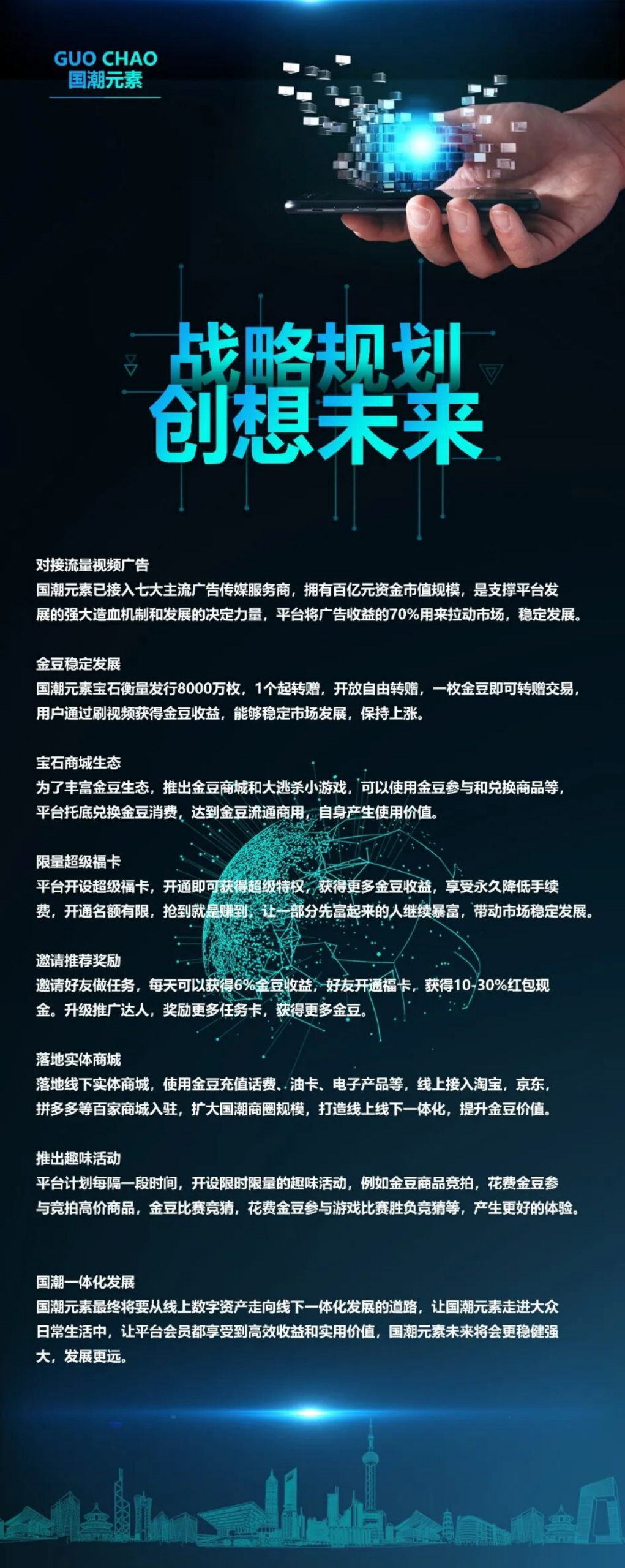 GUO CHAO
国潮元素

战略规划
创想未来

对接流量视频广告
国潮元素已接入七大主流广告传媒服务商，拥有百亿元资金市值规模，是支撑平台发展的强大造血机制和发展的决定力量，平台将广告收益的70%用来拉动市场，稳定发展。

金豆稳定发展
国潮元素宝石衡量发行8000万枚，1个起转赠，开放自由转赠，一枚金豆即可转赠交易，用户通过刷视频获得金豆收益，能够稳定市场发展，保持上涨。

宝石商城生态
为了丰富金豆生态，推出金豆商城和大逃杀小游戏，可以使用金豆参与和兑换商品等，平台托底兑换金豆消费，达到金豆流通商用，自身产生使用价值。

限量超级福卡
平台开设超级福卡，开通即可获得超级特权，获得更多金豆收益，享受永久降低手续费，开通名额有限，抢到就是赚到，让一部分先富起来的人继续暴富，带动市场稳定发展。

邀请推荐奖励
邀请好友做任务，每天可以获得6%金豆收益，好友开通福卡，获得10-30%红包现金。升级推广达人，奖励更多任务卡，获得更多金豆。

落地实体商城
落地线下实体商城，使用金豆充值话费、油卡、电子产品等，线上接入淘宝，京东，拼多多等百家商城入驻，扩大国潮商圈规模，打造线上线下一体化，提升金豆价值。

推出趣味活动
平台计划每隔一段时间，开设限时限量的趣味活动，例如金豆商品竞拍，花费金豆参与竞拍高价商品，金豆比赛竞猜，花费金豆参与游戏比赛胜负竞猜等，产生更好的体验。

国潮一体化发展
国潮元素最终将要从线上数字资产走向线下一体化发展的道路，让国潮元素走进大众日常生活中，让平台会员都享受到高效收益和实用价值，国潮元素未来将会更稳健强大，发展更远。